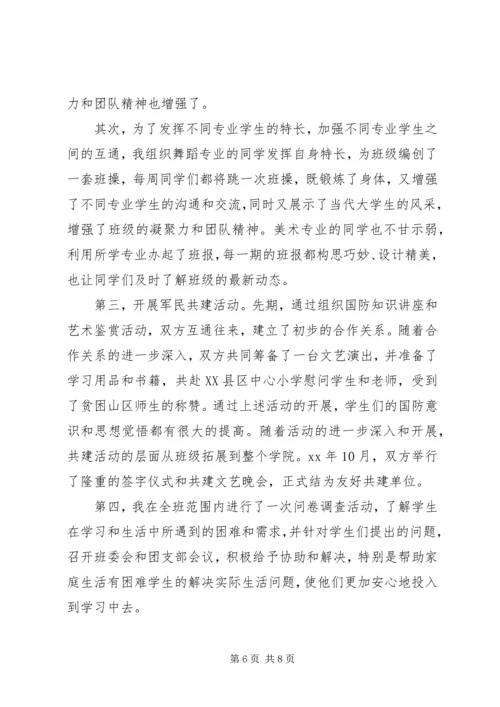 力和团队精神也增强了。

其次，为了发挥不同专业学生的特长，加强不同专业学生之间的互通，我组织舞蹈专业的同学发挥自身特长，为班级编创了一套班操，每周同学们都将跳一次班操，既锻炼了身体，又增强了不同专业学生的沟通和交流，同时又展示了当代大学生的风采，增强了班级的凝聚力和团队精神。美术专业的同学也不甘示弱，利用所学专业办起了班报，每一期的班报都构思巧妙、设计精美，也让同学们及时了解班级的最新动态。

第三，开展军民共建活动。先期，通过组织国防知识讲座和艺术鉴赏活动，双方互通往来，建立了初步的合作关系。随着合作关系的进一步深入，双方共同筹备了一台文艺演出，并准备了学习用品和书籍，共赴XX县区中心小学慰问学生和老师，受到了贫困山区师生的称赞。通过上述活动的开展，学生们的国防意识和思想觉悟都有很大的提高。随着活动的进一步深入和开展，共建活动的层面从班级拓展到整个学院。xx年10月，双方举行了隆重的签字仪式和共建文艺晚会，正式结为友好共建单位。

第四，我在全班范围内进行了一次问卷调查活动，了解学生在学习和生活中所遇到的困难和需求，并针对学生们提出的问题，召开班委会和团支部会议，积极给予协助和解决，特别是帮助家庭生活有困难学生的解决实际生活问题，使他们更加安心地投入到学习中去。

第6页 共8页